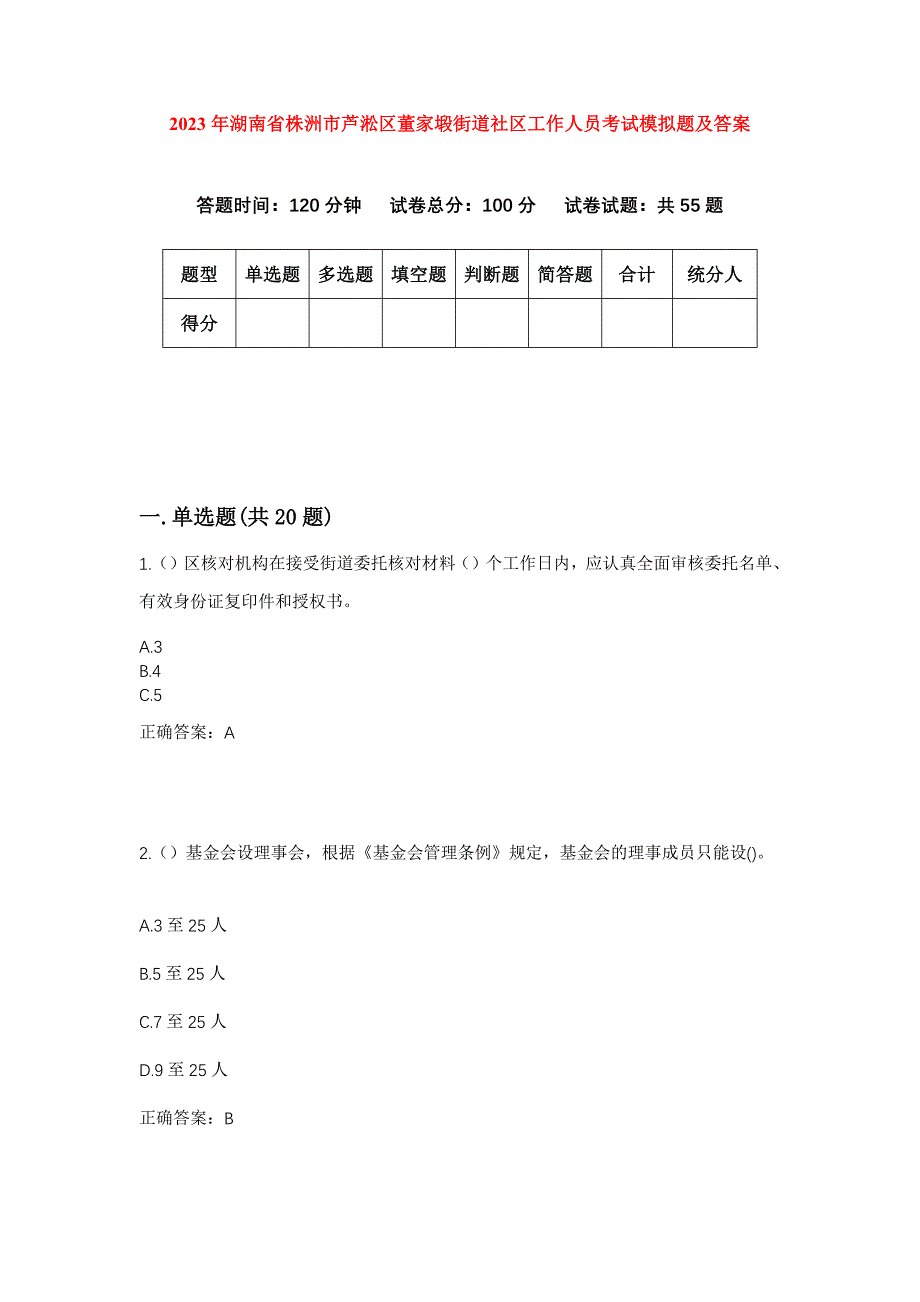 2023年湖南省株洲市芦淞区董家塅街道社区工作人员考试模拟题及答案

答题时间：120分钟　试卷总分：100分　试卷试题：共55题

| 题型 | 单选题 | 多选题 | 填空题 | 判断题 | 简答题 | 合计 | 统分人 |
|---|---|---|---|---|---|---|---|
| 得分 | | | | | | | |

一.单选题(共20题)

1.（）区核对机构在接受街道委托核对材料（）个工作日内，应认真全面审核委托名单、有效身份证复印件和授权书。

A.3
B.4
C.5

正确答案：A

2.（）基金会设理事会，根据《基金会管理条例》规定，基金会的理事成员只能设()。

A.3至25人

B.5至25人

C.7至25人

D.9至25人

正确答案：B